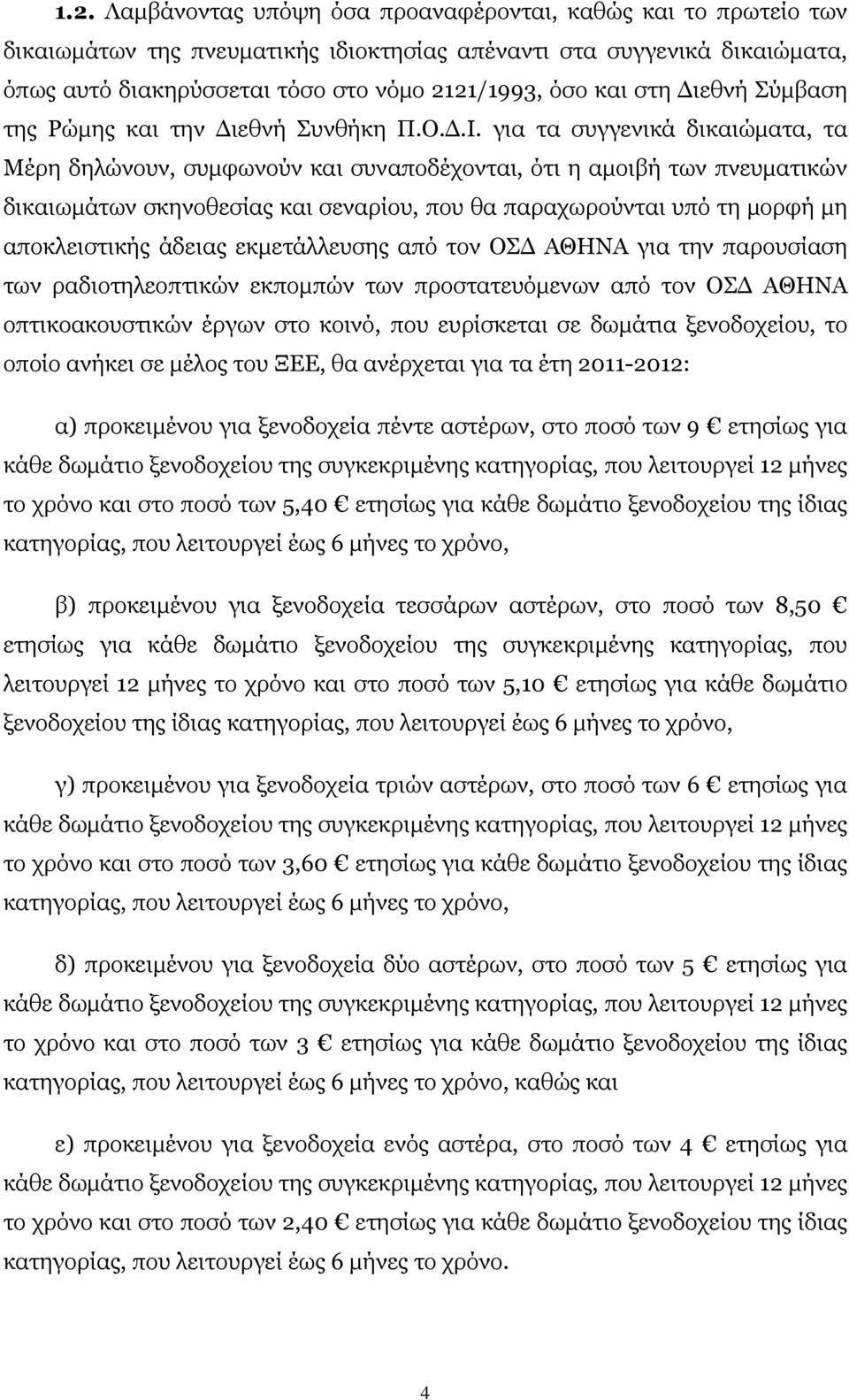 1.2. Λαμβάνοντας υπόψη όσα προαναφέρονται, καθώς και το πρωτείο των δικαιωμάτων της πνευματικής ιδιοκτησίας απέναντι στα συγγενικά δικαιώματα, όπως αυτό διακηρύσσεται τόσο στο νόμο 2121/1993, όσο και στη Διεθνή Σύμβαση της Ρώμης και την Διεθνή Συνθήκη Π.Ο.Δ.Ι. για τα συγγενικά δικαιώματα, τα Μέρη δηλώνουν, συμφωνούν και συναποδέχονται, ότι η αμοιβή των πνευματικών δικαιωμάτων σκηνοθεσίας και σεναρίου, που θα παραχωρούνται υπό τη μορφή μη αποκλειστικής άδειας εκμετάλλευσης από τον ΟΣΔ ΑΘΗΝΑ για την παρουσίαση των ραδιοτηλεοπτικών εκπομπών των προστατευόμενων από τον ΟΣΔ ΑΘΗΝΑ οπτικοακουστικών έργων στο κοινό, που ευρίσκεται σε δωμάτια ξενοδοχείου, το οποίο ανήκει σε μέλος του ΞΕΕ, θα ανέρχεται για τα έτη 2011-2012:

α) προκειμένου για ξενοδοχεία πέντε αστέρων, στο ποσό των 9 € ετησίως για κάθε δωμάτιο ξενοδοχείου της συγκεκριμένης κατηγορίας, που λειτουργεί 12 μήνες το χρόνο και στο ποσό των 5,40 € ετησίως για κάθε δωμάτιο ξενοδοχείου της ίδιας κατηγορίας, που λειτουργεί έως 6 μήνες το χρόνο,

β) προκειμένου για ξενοδοχεία τεσσάρων αστέρων, στο ποσό των 8,50 € ετησίως για κάθε δωμάτιο ξενοδοχείου της συγκεκριμένης κατηγορίας, που λειτουργεί 12 μήνες το χρόνο και στο ποσό των 5,10 € ετησίως για κάθε δωμάτιο ξενοδοχείου της ίδιας κατηγορίας, που λειτουργεί έως 6 μήνες το χρόνο,

γ) προκειμένου για ξενοδοχεία τριών αστέρων, στο ποσό των 6 € ετησίως για κάθε δωμάτιο ξενοδοχείου της συγκεκριμένης κατηγορίας, που λειτουργεί 12 μήνες το χρόνο και στο ποσό των 3,60 € ετησίως για κάθε δωμάτιο ξενοδοχείου της ίδιας κατηγορίας, που λειτουργεί έως 6 μήνες το χρόνο,

δ) προκειμένου για ξενοδοχεία δύο αστέρων, στο ποσό των 5 € ετησίως για κάθε δωμάτιο ξενοδοχείου της συγκεκριμένης κατηγορίας, που λειτουργεί 12 μήνες το χρόνο και στο ποσό των 3 € ετησίως για κάθε δωμάτιο ξενοδοχείου της ίδιας κατηγορίας, που λειτουργεί έως 6 μήνες το χρόνο, καθώς και

ε) προκειμένου για ξενοδοχεία ενός αστέρα, στο ποσό των 4 € ετησίως για κάθε δωμάτιο ξενοδοχείου της συγκεκριμένης κατηγορίας, που λειτουργεί 12 μήνες το χρόνο και στο ποσό των 2,40 € ετησίως για κάθε δωμάτιο ξενοδοχείου της ίδιας κατηγορίας, που λειτουργεί έως 6 μήνες το χρόνο.

4